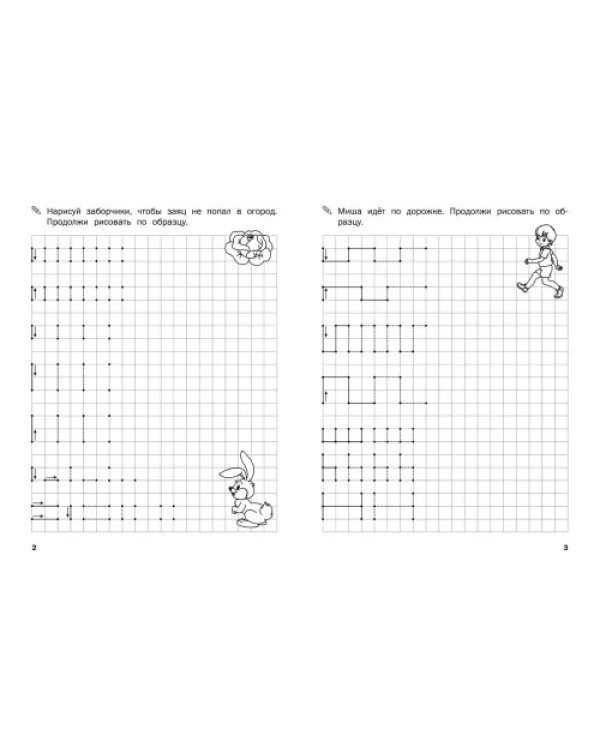 Нарисуй заборчики, чтобы заяц не попал в огород. Продолжи рисовать по образцу.

2

Миша идёт по дорожке. Продолжи рисовать по образцу.

3